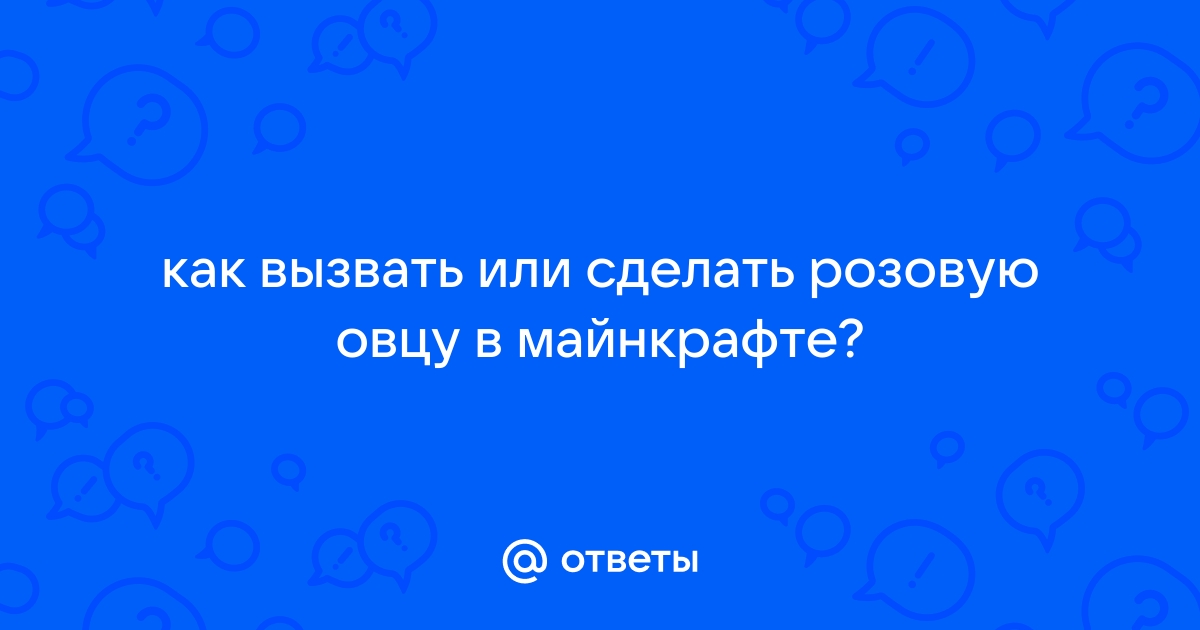 как вызвать или сделать розовую овцу в майнкрафте?

@ ответы